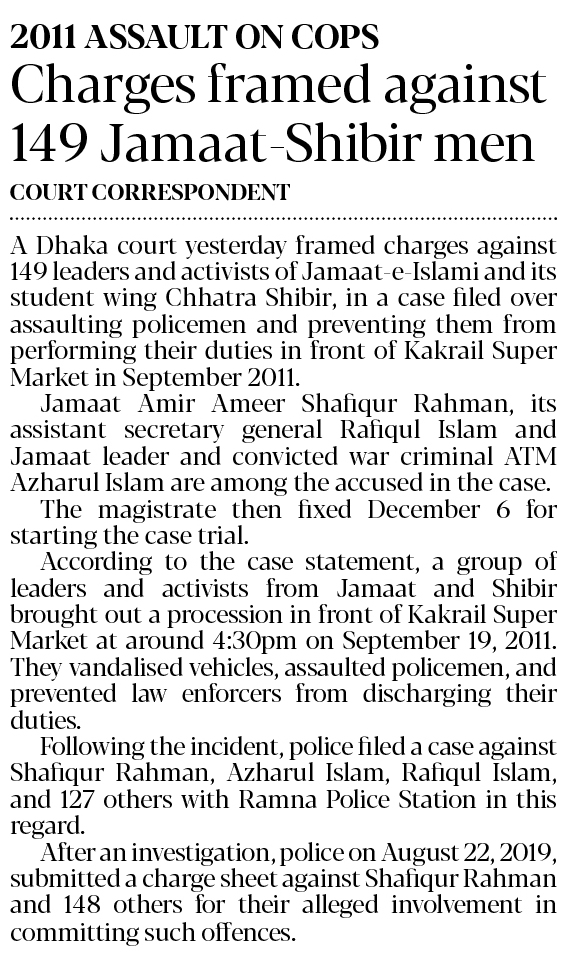 2011 ASSAULT ON COPS

Charges framed against 149 Jamaat-Shibir men

COURT CORRESPONDENT

A Dhaka court yesterday framed charges against 149 leaders and activists of Jamaat-e-Islami and its student wing Chhatra Shibir, in a case filed over assaulting policemen and preventing them from performing their duties in front of Kakrail Super Market in September 2011.

Jamaat Amir Ameer Shafiqur Rahman, its assistant secretary general Rafiqul Islam and Jamaat leader and convicted war criminal ATM Azharul Islam are among the accused in the case.

The magistrate then fixed December 6 for starting the case trial.

According to the case statement, a group of leaders and activists from Jamaat and Shibir brought out a procession in front of Kakrail Super Market at around 4:30pm on September 19, 2011. They vandalised vehicles, assaulted policemen, and prevented law enforcers from discharging their duties.

Following the incident, police filed a case against Shafiqur Rahman, Azharul Islam, Rafiqul Islam, and 127 others with Ramna Police Station in this regard.

After an investigation, police on August 22, 2019, submitted a charge sheet against Shafiqur Rahman and 148 others for their alleged involvement in committing such offences.